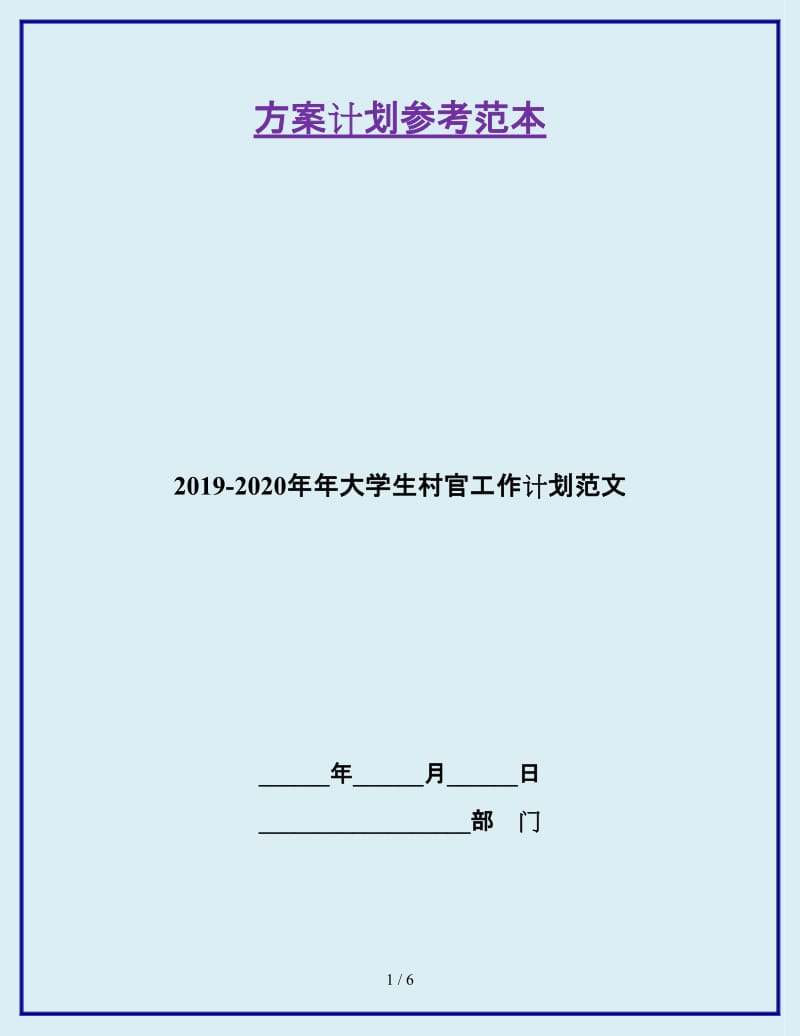 方案计划参考范本

2019-2020年年大学生村官工作计划范文

______年______月______日

__________________部　门

1 / 6